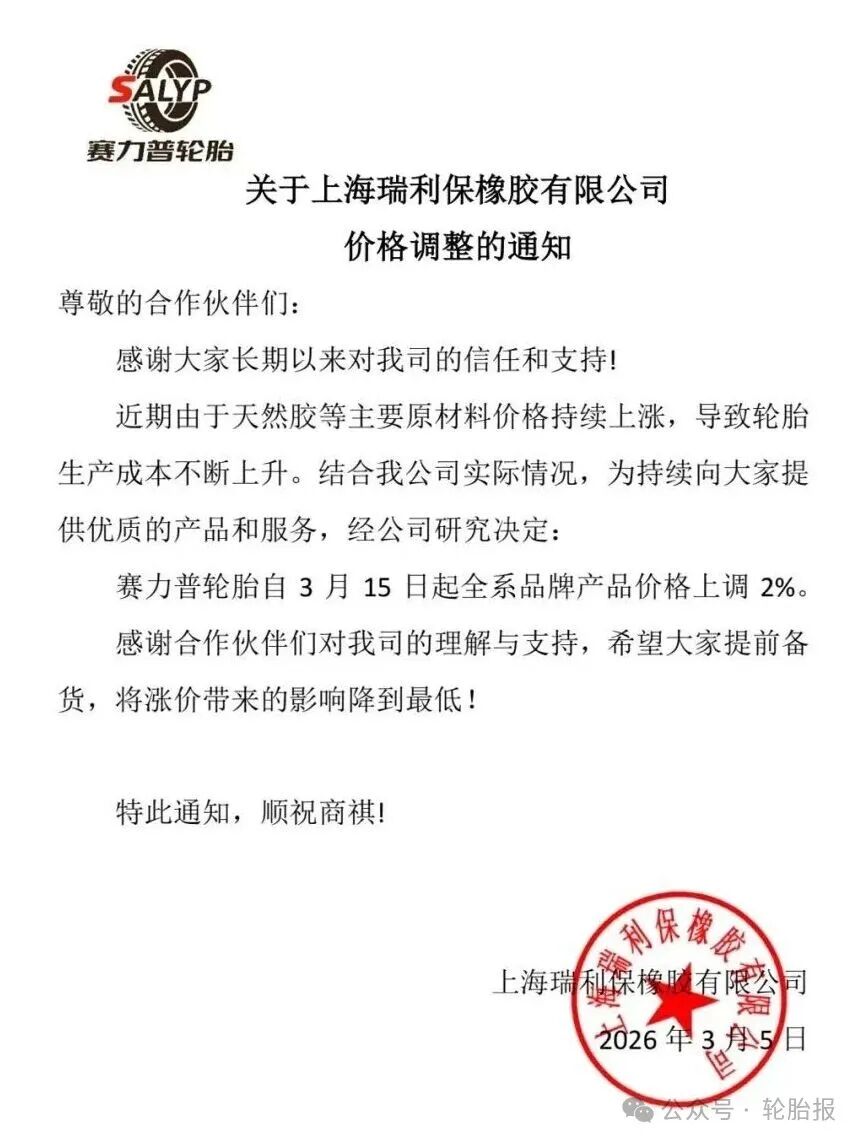 SALYP
赛力普轮胎

关于上海瑞利保橡胶有限公司
价格调整的通知

尊敬的合作伙伴们：

感谢大家长期以来对我司的信任和支持!

近期由于天然胶等主要原材料价格持续上涨，导致轮胎生产成本不断上升。结合我公司实际情况，为持续向大家提供优质的产品和服务，经公司研究决定：

赛力普轮胎自 3 月 15 日起全系品牌产品价格上调 2%。

感谢合作伙伴们对我司的理解与支持，希望大家提前备货，将涨价带来的影响降到最低！

特此通知，顺祝商祺!

上海瑞利保橡胶有限公司
2026 年 3 月 5 日

上海瑞利保橡胶有限公司

公众号 · 轮胎报